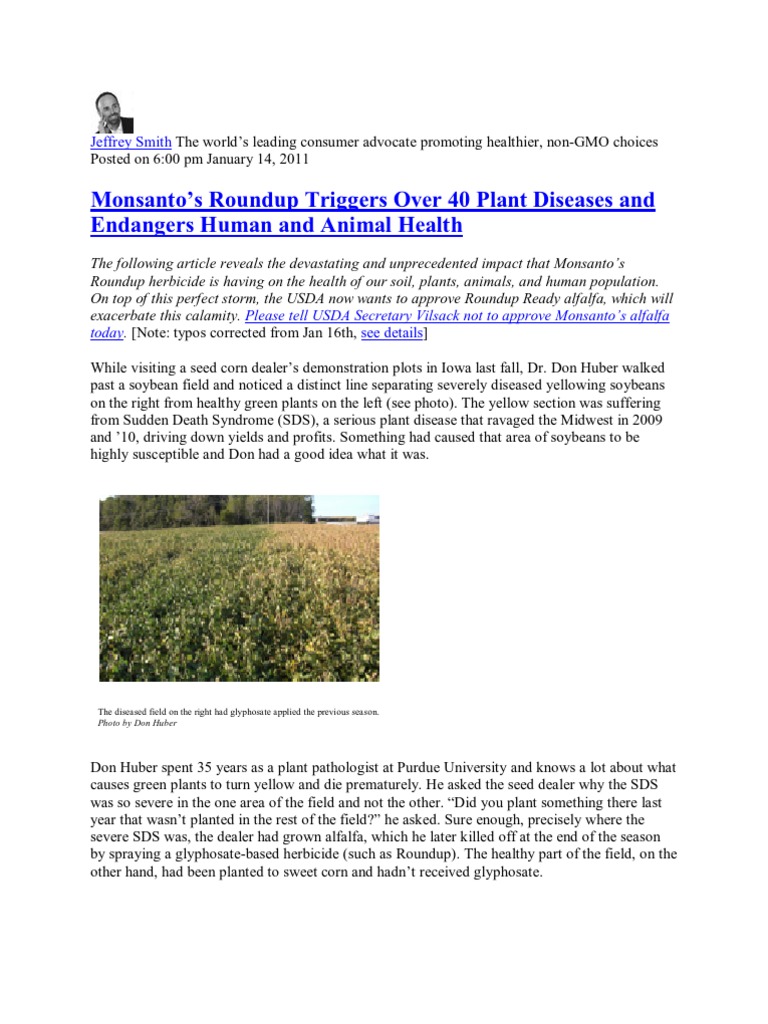 Jeffrey Smith The world’s leading consumer advocate promoting healthier, non-GMO choices
Posted on 6:00 pm January 14, 2011

Monsanto’s Roundup Triggers Over 40 Plant Diseases and Endangers Human and Animal Health

The following article reveals the devastating and unprecedented impact that Monsanto’s Roundup herbicide is having on the health of our soil, plants, animals, and human population. On top of this perfect storm, the USDA now wants to approve Roundup Ready alfalfa, which will exacerbate this calamity. Please tell USDA Secretary Vilsack not to approve Monsanto’s alfalfa today. [Note: typos corrected from Jan 16th, see details]

While visiting a seed corn dealer’s demonstration plots in Iowa last fall, Dr. Don Huber walked past a soybean field and noticed a distinct line separating severely diseased yellowing soybeans on the right from healthy green plants on the left (see photo). The yellow section was suffering from Sudden Death Syndrome (SDS), a serious plant disease that ravaged the Midwest in 2009 and ’10, driving down yields and profits. Something had caused that area of soybeans to be highly susceptible and Don had a good idea what it was.

The diseased field on the right had glyphosate applied the previous season.
Photo by Don Huber

Don Huber spent 35 years as a plant pathologist at Purdue University and knows a lot about what causes green plants to turn yellow and die prematurely. He asked the seed dealer why the SDS was so severe in the one area of the field and not the other. “Did you plant something there last year that wasn’t planted in the rest of the field?” he asked. Sure enough, precisely where the severe SDS was, the dealer had grown alfalfa, which he later killed off at the end of the season by spraying a glyphosate-based herbicide (such as Roundup). The healthy part of the field, on the other hand, had been planted to sweet corn and hadn’t received glyphosate.